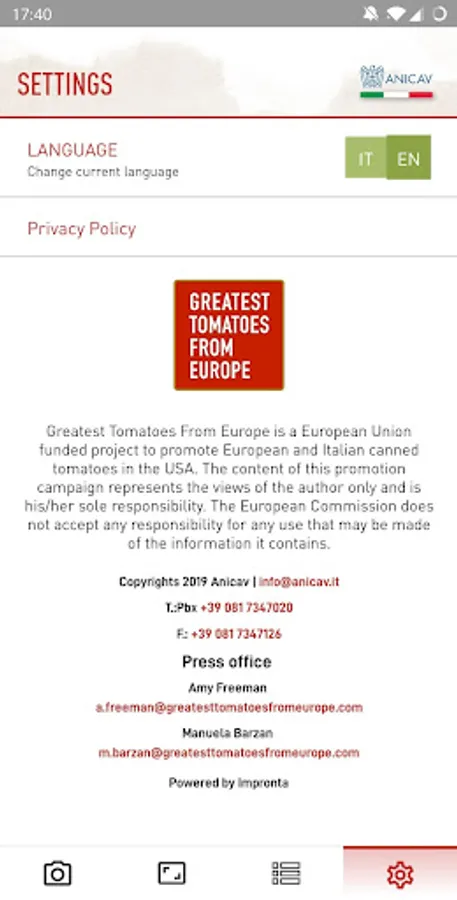 17:40

SETTINGS

ANICAV

LANGUAGE
Change current language

IT EN

Privacy Policy

GREATEST TOMATOES FROM EUROPE

Greatest Tomatoes From Europe is a European Union funded project to promote European and Italian canned tomatoes in the USA. The content of this promotion campaign represents the views of the author only and is his/her sole responsibility. The European Commission does not accept any responsibility for any use that may be made of the information it contains.

Copyrights 2019 Anicav | info@anicav.it

T.:Pbx +39 081 7347020

F.: +39 081 7347126

Press office

Amy Freeman
a.freeman@greatesttomatoesfromeurope.com

Manuela Barzan
m.barzan@greatesttomatoesfromeurope.com

Powered by Impronta